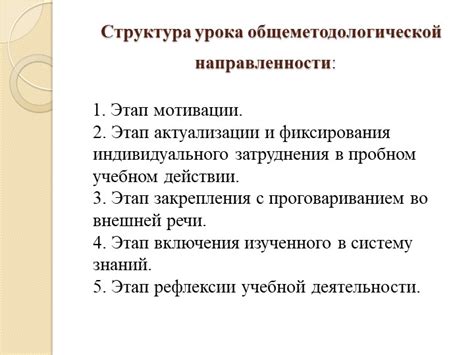 Структура урока общеметодологической направленности:

1. Этап мотивации.
2. Этап актуализации и фиксирования индивидуального затруднения в пробном учебном действии.
3. Этап закрепления с проговариванием во внешней речи.
4. Этап включения изученного в систему знаний.
5. Этап рефлексии учебной деятельности.